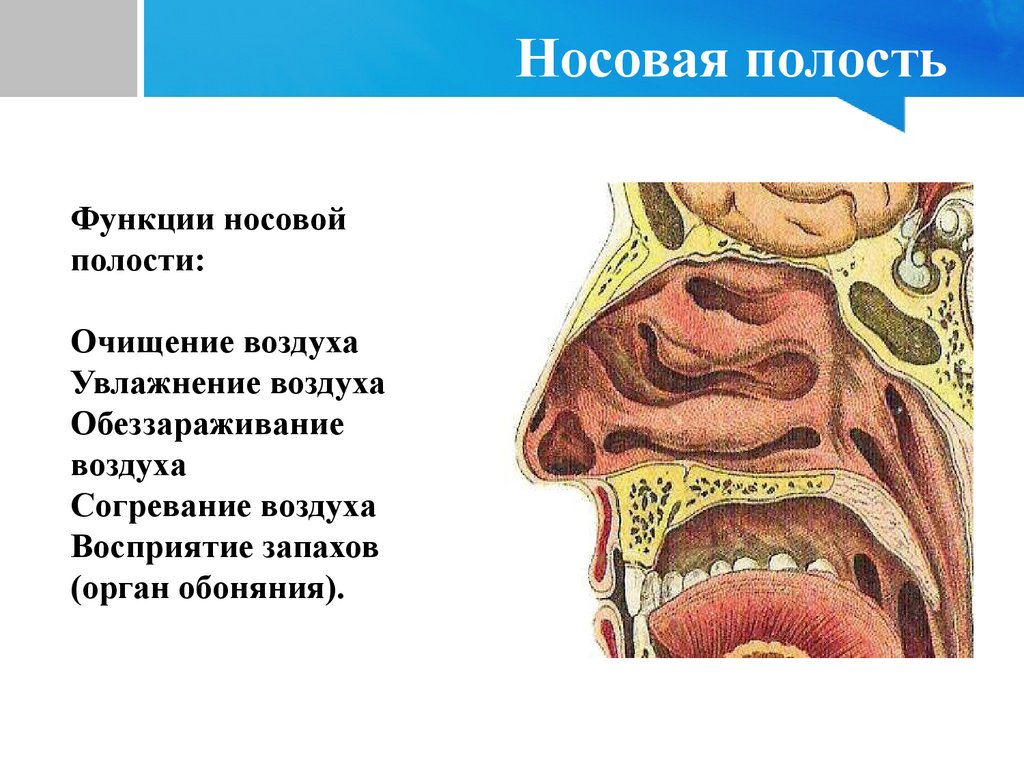 Носовая полость

Функции носовой полости:

Очищение воздуха
Увлажнение воздуха
Обеззараживание воздуха
Согревание воздуха
Восприятие запахов (орган обоняния).